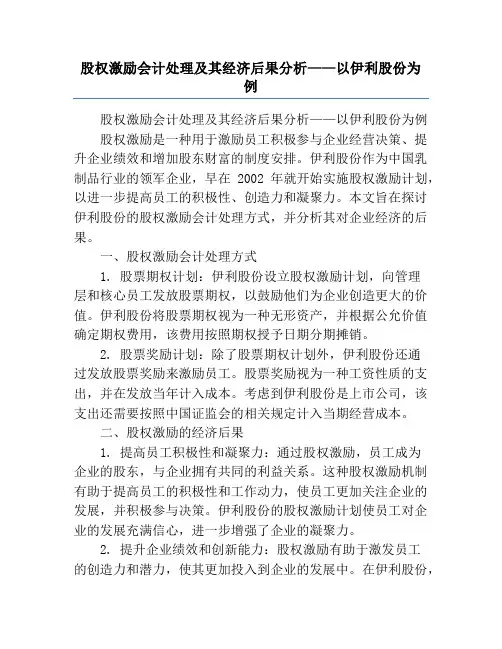 股权激励会计处理及其经济后果分析——以伊利股份为例

股权激励会计处理及其经济后果分析——以伊利股份为例

股权激励是一种用于激励员工积极参与企业经营决策、提升企业绩效和增加股东财富的制度安排。伊利股份作为中国乳制品行业的领军企业，早在 2002 年就开始实施股权激励计划，以进一步提高员工的积极性、创造力和凝聚力。本文旨在探讨伊利股份的股权激励会计处理方式，并分析其对企业经济的后果。

一、股权激励会计处理方式

1. 股票期权计划：伊利股份设立股权激励计划，向管理层和核心员工发放股票期权，以鼓励他们为企业创造更大的价值。伊利股份将股票期权视为一种无形资产，并根据公允价值确定期权费用，该费用按照期权授予日期分期摊销。

2. 股票奖励计划：除了股票期权计划外，伊利股份还通过发放股票奖励来激励员工。股票奖励视为一种工资性质的支出，并在发放当年计入成本。考虑到伊利股份是上市公司，该支出还需要按照中国证监会的相关规定计入当期经营成本。

二、股权激励的经济后果

1. 提高员工积极性和凝聚力：通过股权激励，员工成为企业的股东，与企业拥有共同的利益关系。这种股权激励机制有助于提高员工的积极性和工作动力，使员工更加关注企业的发展，并积极参与决策。伊利股份的股权激励计划使员工对企业的发展充满信心，进一步增强了企业的凝聚力。

2. 提升企业绩效和创新能力：股权激励有助于激发员工的创造力和潜力，使其更加投入到企业的发展中。在伊利股份，